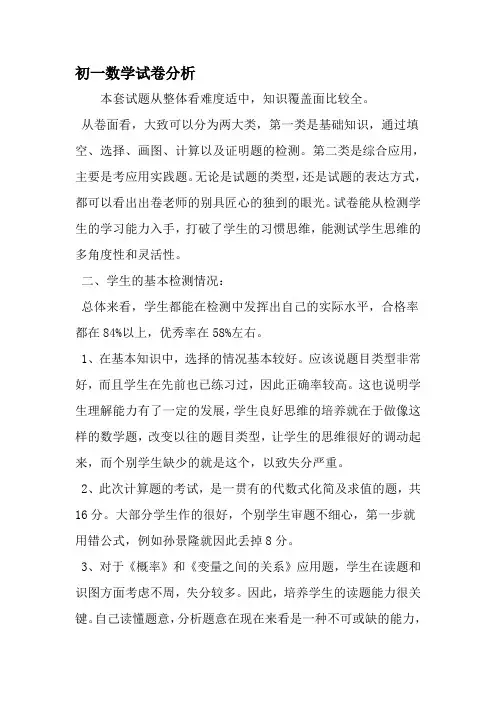 初一数学试卷分析

本套试题从整体看难度适中，知识覆盖面比较全。

从卷面看，大致可以分为两大类，第一类是基础知识，通过填空、选择、画图、计算以及证明题的检测。第二类是综合应用，主要是考应用实践题。无论是试题的类型，还是试题的表达方式，都可以看出出卷老师的别具匠心的独到的眼光。试卷能从检测学生的学习能力入手，打破了学生的习惯思维，能测试学生思维的多角度性和灵活性。

二、学生的基本检测情况：

总体来看，学生都能在检测中发挥出自己的实际水平，合格率都在84%以上，优秀率在58%左右。

1、在基本知识中，选择的情况基本较好。应该说题目类型非常好，而且学生在先前也已练习过，因此正确率较高。这也说明学生理解能力有了一定的发展，学生良好思维的培养就在于做像这样的数学题，改变以往的题目类型，让学生的思维很好的调动起来，而个别学生缺少的就是这个，以致失分严重。

2、此次计算题的考试，是一贯有的代数式化简及求值的题，共16分。大部分学生作的很好，个别学生审题不细心，第一步就用错公式，例如孙景隆就因此丢掉8分。

3、对于《概率》和《变量之间的关系》应用题，学生在读题和识图方面考虑不周，失分较多。因此，培养学生的读题能力很关键。自己读懂题意，分析题意在现在来看是一种不可或缺的能力，